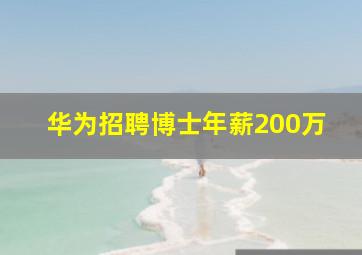 华为招聘博士年薪200万